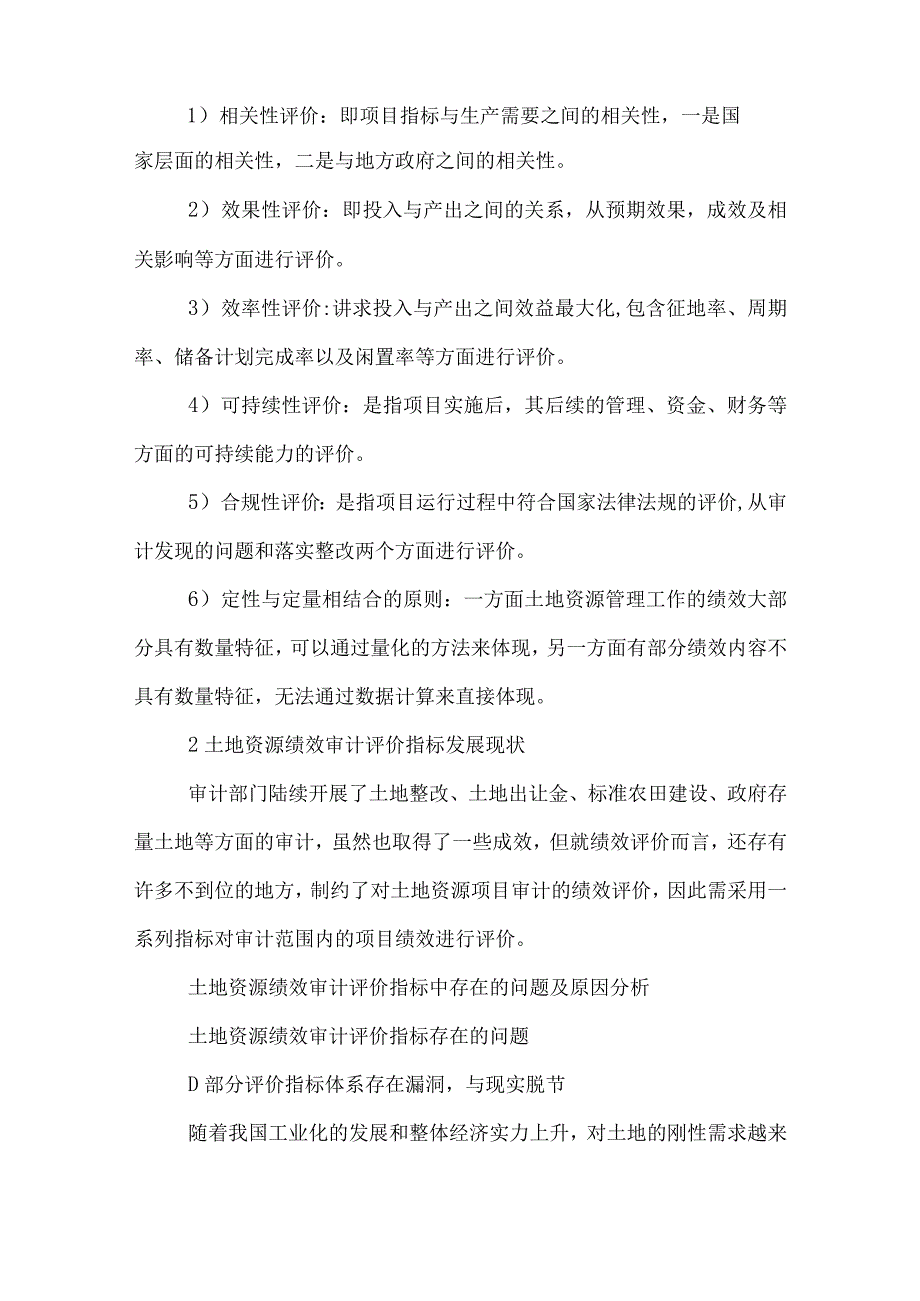 1）相关性评价：即项目指标与生产需要之间的相关性，一是国家层面的相关性，二是与地方政府之间的相关性。

2）效果性评价：即投入与产出之间的关系，从预期效果，成效及相关影响等方面进行评价。

3）效率性评价:讲求投入与产出之间效益最大化,包含征地率、周期率、储备计划完成率以及闲置率等方面进行评价。

4）可持续性评价：是指项目实施后，其后续的管理、资金、财务等方面的可持续能力的评价。

5）合规性评价：是指项目运行过程中符合国家法律法规的评价,从审计发现的问题和落实整改两个方面进行评价。

6）定性与定量相结合的原则：一方面土地资源管理工作的绩效大部分具有数量特征，可以通过量化的方法来体现，另一方面有部分绩效内容不具有数量特征，无法通过数据计算来直接体现。

2土地资源绩效审计评价指标发展现状

审计部门陆续开展了土地整改、土地出让金、标准农田建设、政府存量土地等方面的审计，虽然也取得了一些成效，但就绩效评价而言，还存有许多不到位的地方，制约了对土地资源项目审计的绩效评价，因此需采用一系列指标对审计范围内的项目绩效进行评价。

土地资源绩效审计评价指标中存在的问题及原因分析

土地资源绩效审计评价指标存在的问题

D部分评价指标体系存在漏洞，与现实脱节

随着我国工业化的发展和整体经济实力上升，对土地的刚性需求越来